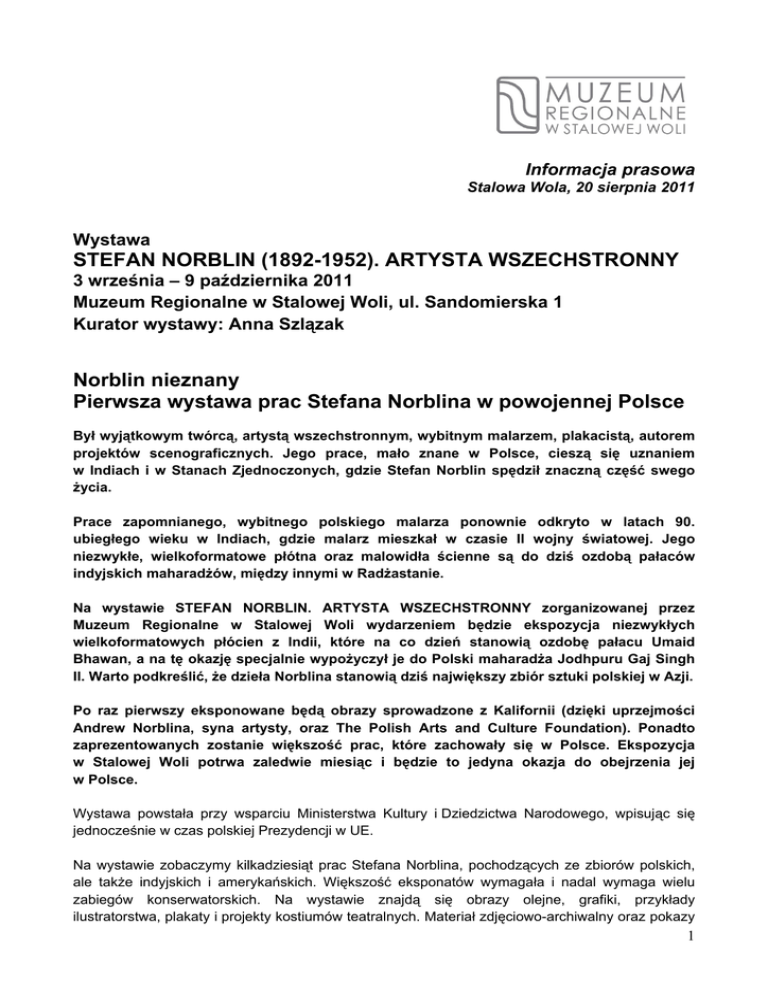 MUZEUM
REGIONALNE
W STALOWEJ WOLI

Informacja prasowa
Stalowa Wola, 20 sierpnia 2011

Wystawa
STEFAN NORBLIN (1892-1952). ARTYSTA WSZECHSTRONNY
3 września – 9 października 2011
Muzeum Regionalne w Stalowej Woli, ul. Sandomierska 1
Kurator wystawy: Anna Szlązak

Norblin nieznany
Pierwsza wystawa prac Stefana Norblina w powojennej Polsce

Był wyjątkowym twórcą, artystą wszechstronnym, wybitnym malarzem, plakacistą, autorem projektów scenograficznych. Jego prace, mało znane w Polsce, cieszą się uznaniem w Indiach i w Stanach Zjednoczonych, gdzie Stefan Norblin spędził znaczną część swego życia.

Prace zapomnianego, wybitnego polskiego malarza ponownie odkryto w latach 90. ubiegłego wieku w Indiach, gdzie malarz mieszkał w czasie II wojny światowej. Jego niezwykłe, wielkoformatowe płótna oraz malowidła ścienne są do dziś ozdobą pałaców indyjskich maharadżów, między innymi w Radżastanie.

Na wystawie STEFAN NORBLIN. ARTYSTA WSZECHSTRONNY zorganizowanej przez Muzeum Regionalne w Stalowej Woli wydarzeniem będzie ekspozycja niezwykłych wielkoformatowych płócien z Indii, które na co dzień stanowią ozdobę pałacu Umaid Bhawan, a na tę okazję specjalnie wypożyczył je do Polski maharadża Jodhpuru Gaj Singh II. Warto podkreślić, że dzieła Norblina stanowią dziś największy zbiór sztuki polskiej w Azji.

Po raz pierwszy eksponowane będą obrazy sprowadzone z Kalifornii (dzięki uprzejmości Andrew Norblina, syna artysty, oraz The Polish Arts and Culture Foundation). Ponadto zaprezentowanych zostanie większość prac, które zachowały się w Polsce. Ekspozycja w Stalowej Woli potrwa zaledwie miesiąc i będzie to jedyna okazja do obejrzenia jej w Polsce.

Wystawa powstała przy wsparciu Ministerstwa Kultury i Dziedzictwa Narodowego, wpisując się jednocześnie w czas polskiej Prezydencji w UE.

Na wystawie zobaczymy kilkadziesiąt prac Stefana Norblina, pochodzących ze zbiorów polskich, ale także indyjskich i amerykańskich. Większość eksponatów wymagała i nadal wymaga wielu zabiegów konserwatorskich. Na wystawie znajdą się obrazy olejne, grafiki, przykłady ilustratorstwa, plakaty i projekty kostiumów teatralnych. Materiał zdjęciowo-archiwalny oraz pokazy

1